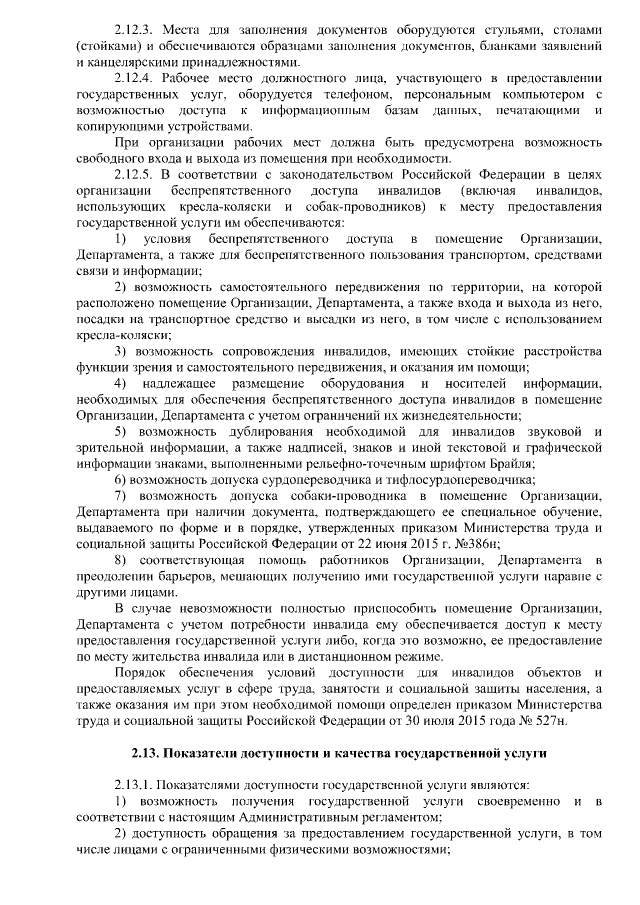 2.12.3. Места для заполнения документов оборудуются стульями, столами (стойками) и обеспечиваются образцами заполнения документов, бланками заявлений и канцелярскими принадлежностями.

2.12.4. Рабочее место должностного лица, участвующего в предоставлении государственных услуг, оборудуется телефоном, персональным компьютером с возможностью доступа к информационным базам данных, печатающими и копирующими устройствами.

При организации рабочих мест должна быть предусмотрена возможность свободного входа и выхода из помещения при необходимости.

2.12.5. В соответствии с законодательством Российской Федерации в целях организации беспрепятственного доступа инвалидов (включая инвалидов, использующих кресла-коляски и собак-проводников) к месту предоставления государственной услуги им обеспечиваются:

1) условия беспрепятственного доступа в помещение Организации, Департамента, а также для беспрепятственного пользования транспортом, средствами связи и информации;

2) возможность самостоятельного передвижения по территории, на которой расположено помещение Организации, Департамента, а также входа и выхода из него, посадки на транспортное средство и высадки из него, в том числе с использованием кресла-коляски;

3) возможность сопровождения инвалидов, имеющих стойкие расстройства функции зрения и самостоятельного передвижения, и оказания им помощи;

4) надлежащее размещение оборудования и носителей информации, необходимых для обеспечения беспрепятственного доступа инвалидов в помещение Организации, Департамента с учетом ограничений их жизнедеятельности;

5) возможность дублирования необходимой для инвалидов звуковой и зрительной информации, а также надписей, знаков и иной текстовой и графической информации знаками, выполненными рельефно-точечным шрифтом Брайля;

6) возможность допуска сурдопереводчика и тифлосурдопереводчика;

7) возможность допуска собаки-проводника в помещение Организации, Департамента при наличии документа, подтверждающего ее специальное обучение, выдаваемого по форме и в порядке, утвержденных приказом Министерства труда и социальной защиты Российской Федерации от 22 июня 2015 г. №386н;

8) соответствующая помощь работников Организации, Департамента в преодолении барьеров, мешающих получению ими государственной услуги наравне с другими лицами.

В случае невозможности полностью приспособить помещение Организации, Департамента с учетом потребности инвалида ему обеспечивается доступ к месту предоставления государственной услуги либо, когда это возможно, ее предоставление по месту жительства инвалида или в дистанционном режиме.

Порядок обеспечения условий доступности для инвалидов объектов и предоставляемых услуг в сфере труда, занятости и социальной защиты населения, а также оказания им при этом необходимой помощи определен приказом Министерства труда и социальной защиты Российской Федерации от 30 июля 2015 года № 527н.

2.13. Показатели доступности и качества государственной услуги

2.13.1. Показателями доступности государственной услуги являются:

1) возможность получения государственной услуги своевременно и в соответствии с настоящим Административным регламентом;

2) доступность обращения за предоставлением государственной услуги, в том числе лицами с ограниченными физическими возможностями;